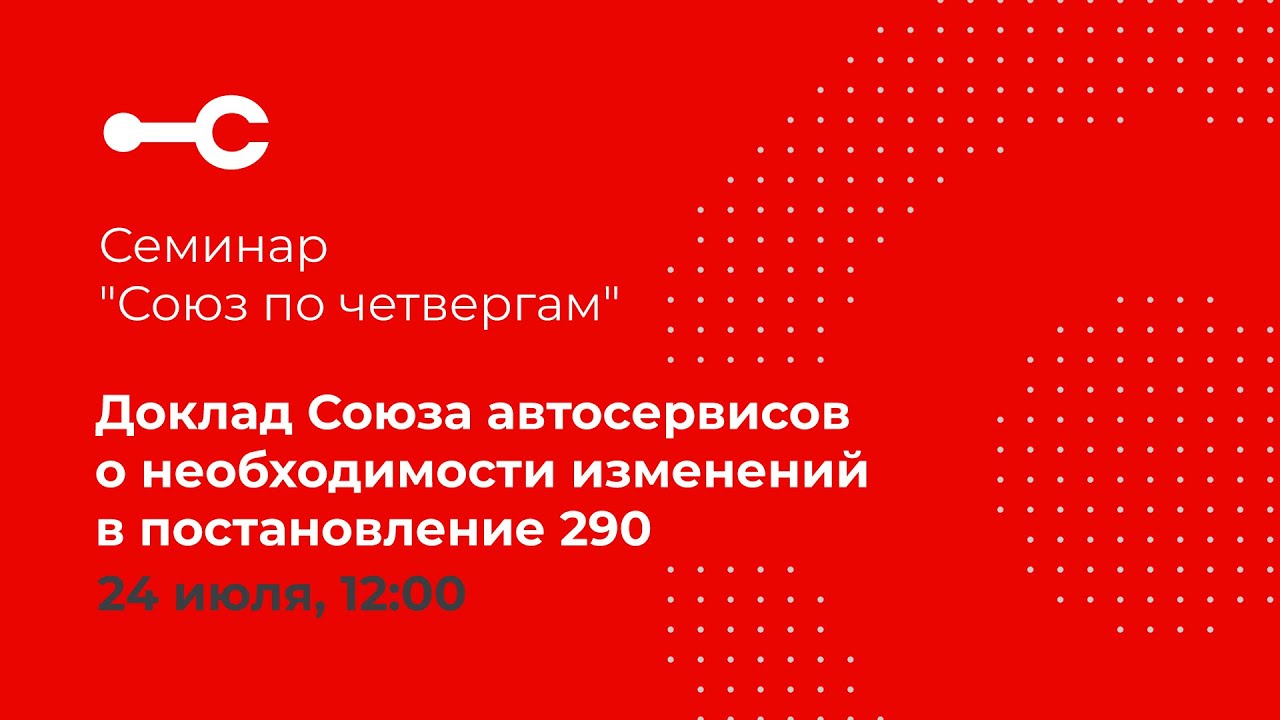 Семинар
"Союз по четвергам"

Доклад Союза автосервисов о необходимости изменений в постановление 290

24 июля, 12:00